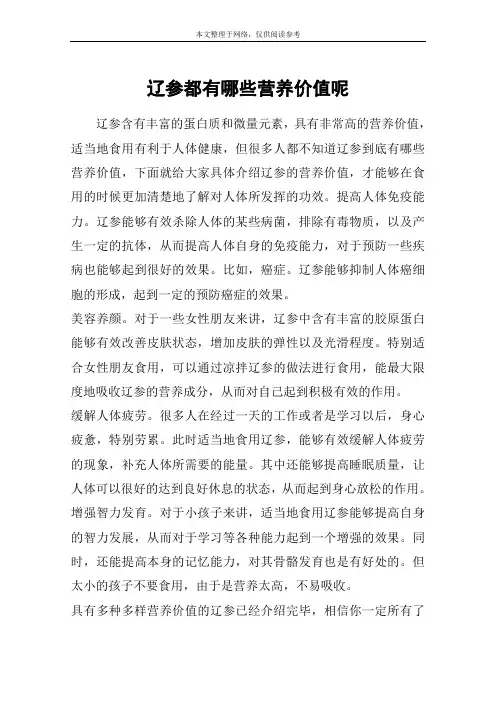 本文整理于网络，仅供阅读参考

辽参都有哪些营养价值呢

辽参含有丰富的蛋白质和微量元素，具有非常高的营养价值，适当地食用有利于人体健康，但很多人都不知道辽参到底有哪些营养价值，下面就给大家具体介绍辽参的营养价值，才能够在食用的时候更加清楚地了解对人体所发挥的功效。提高人体免疫能力。辽参能够有效杀除人体的某些病菌，排除有毒物质，以及产生一定的抗体，从而提高人体自身的免疫能力，对于预防一些疾病也能够起到很好的效果。比如，癌症。辽参能够抑制人体癌细胞的形成，起到一定的预防癌症的效果。

美容养颜。对于一些女性朋友来讲，辽参中含有丰富的胶原蛋白能够有效改善皮肤状态，增加皮肤的弹性以及光滑程度。特别适合女性朋友食用，可以通过凉拌辽参的做法进行食用，能最大限度地吸收辽参的营养成分，从而对自己起到积极有效的作用。

缓解人体疲劳。很多人在经过一天的工作或者是学习以后，身心疲惫，特别劳累。此时适当地食用辽参，能够有效缓解人体疲劳的现象，补充人体所需要的能量。其中还能够提高睡眠质量，让人体可以很好的达到良好休息的状态，从而起到身心放松的作用。

增强智力发育。对于小孩子来讲，适当地食用辽参能够提高自身的智力发展，从而对于学习等各种能力起到一个增强的效果。同时，还能提高本身的记忆能力，对其骨骼发育也是有好处的。但太小的孩子不要食用，由于是营养太高，不易吸收。

具有多种多样营养价值的辽参已经介绍完毕，相信你一定所有了